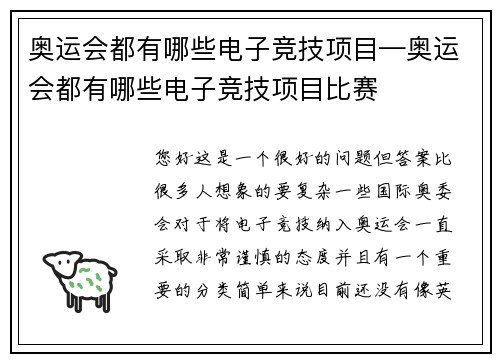 奥运会都有哪些电子竞技项目—奥运会都有哪些电子竞技项目比赛

您好这是一个很好的问题但答案比很多人想象的要复杂一些国际奥委会对于将电子竞技纳入奥运会一直采取非常谨慎的态度并且有一个重要的分类简单来说目前还没有像英